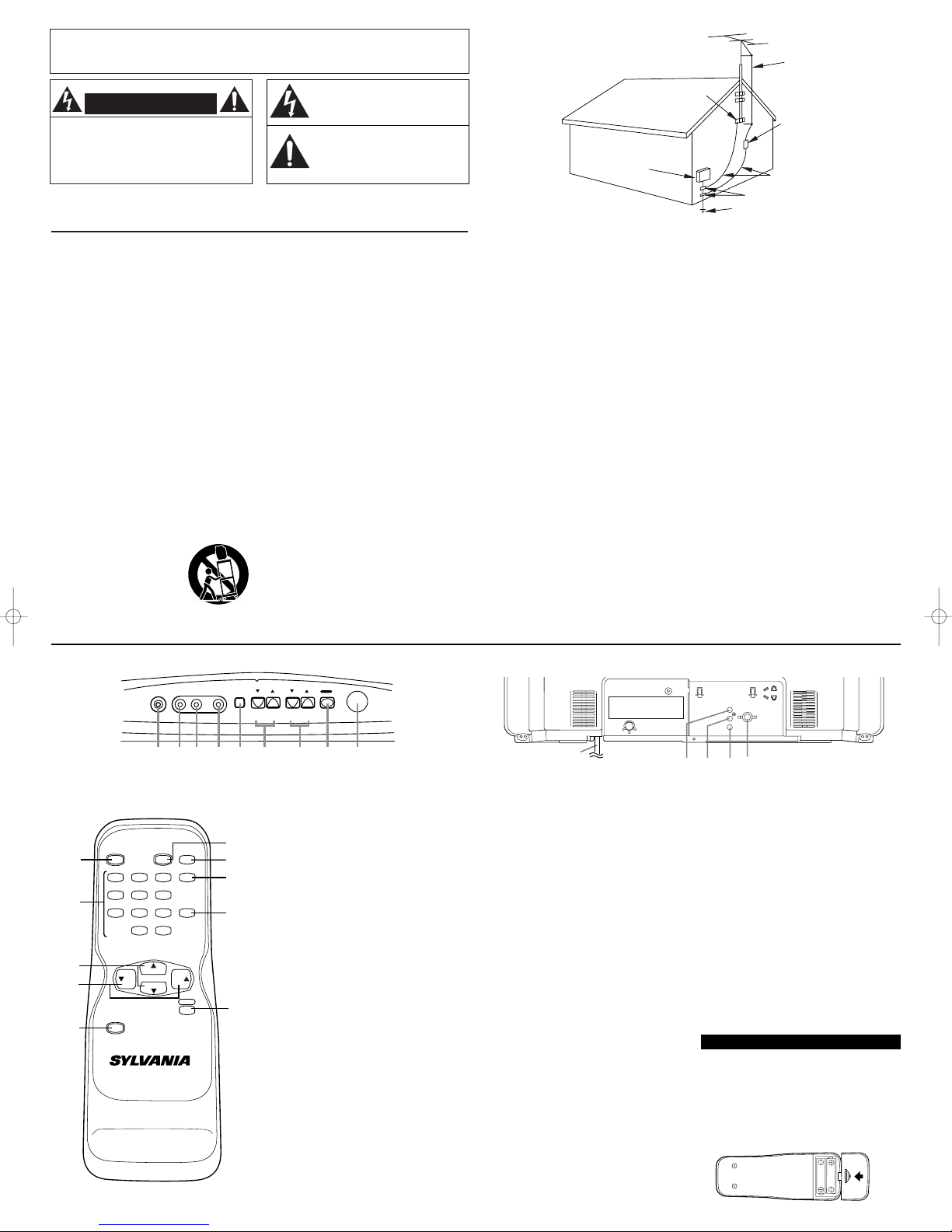 SYLVANIA